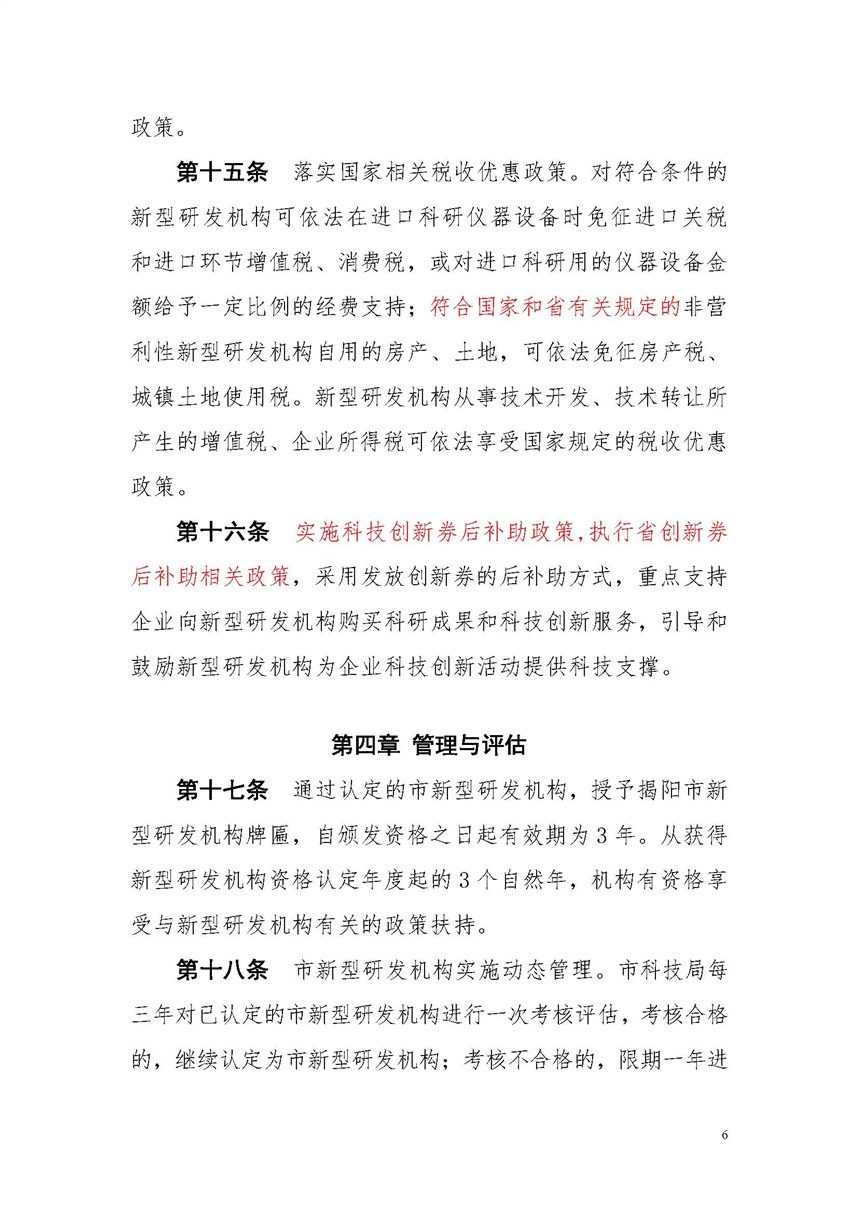 政策。

第十五条　落实国家相关税收优惠政策。对符合条件的新型研发机构可依法在进口科研仪器设备时免征进口关税和进口环节增值税、消费税，或对进口科研用的仪器设备金额给予一定比例的经费支持；符合国家和省有关规定的非营利性新型研发机构自用的房产、土地，可依法免征房产税、城镇土地使用税。新型研发机构从事技术开发、技术转让所产生的增值税、企业所得税可依法享受国家规定的税收优惠政策。

第十六条　实施科技创新券后补助政策，执行省创新券后补助相关政策，采用发放创新券的后补助方式，重点支持企业向新型研发机构购买科研成果和科技创新服务，引导和鼓励新型研发机构为企业科技创新活动提供科技支撑。

第四章 管理与评估

第十七条　通过认定的市新型研发机构，授予揭阳市新型研发机构牌匾，自颁发资格之日起有效期为3年。从获得新型研发机构资格认定年度起的3个自然年，机构有资格享受与新型研发机构有关的政策扶持。

第十八条　市新型研发机构实施动态管理。市科技局每三年对已认定的市新型研发机构进行一次考核评估，考核合格的，继续认定为市新型研发机构；考核不合格的，限期一年进

6